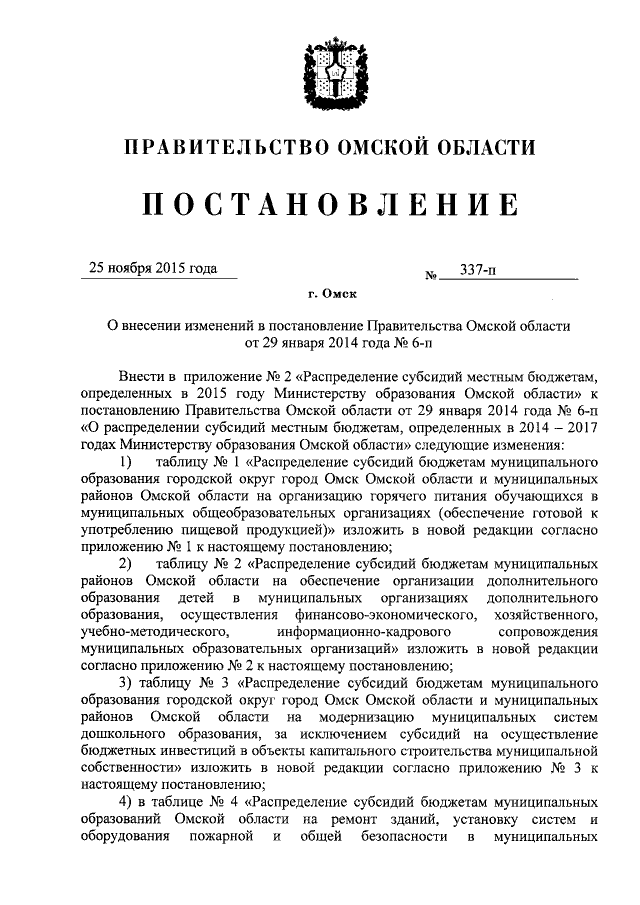 ПРАВИТЕЛЬСТВО ОМСКОЙ ОБЛАСТИ

ПОСТАНОВЛЕНИЕ

25 ноября 2015 года № 337-п

г. Омск

О внесении изменений в постановление Правительства Омской области от 29 января 2014 года № 6-п

Внести в приложение № 2 «Распределение субсидий местным бюджетам, определенных в 2015 году Министерству образования Омской области» к постановлению Правительства Омской области от 29 января 2014 года № 6-п «О распределении субсидий местным бюджетам, определенных в 2014 – 2017 годах Министерству образования Омской области» следующие изменения:

1) таблицу № 1 «Распределение субсидий бюджетам муниципального образования городской округ город Омск Омской области и муниципальных районов Омской области на организацию горячего питания обучающихся в муниципальных общеобразовательных организациях (обеспечение готовой к употреблению пищевой продукцией)» изложить в новой редакции согласно приложению № 1 к настоящему постановлению;

2) таблицу № 2 «Распределение субсидий бюджетам муниципальных районов Омской области на обеспечение организации дополнительного образования детей в муниципальных организациях дополнительного образования, осуществления финансово-экономического, хозяйственного, учебно-методического, информационно-кадрового сопровождения муниципальных образовательных организаций» изложить в новой редакции согласно приложению № 2 к настоящему постановлению;

3) таблицу № 3 «Распределение субсидий бюджетам муниципального образования городской округ город Омск Омской области и муниципальных районов Омской области на модернизацию муниципальных систем дошкольного образования, за исключением субсидий на осуществление бюджетных инвестиций в объекты капитального строительства муниципальной собственности» изложить в новой редакции согласно приложению № 3 к настоящему постановлению;

4) в таблице № 4 «Распределение субсидий бюджетам муниципальных образований Омской области на ремонт зданий, установку систем и оборудования пожарной и общей безопасности в муниципальных